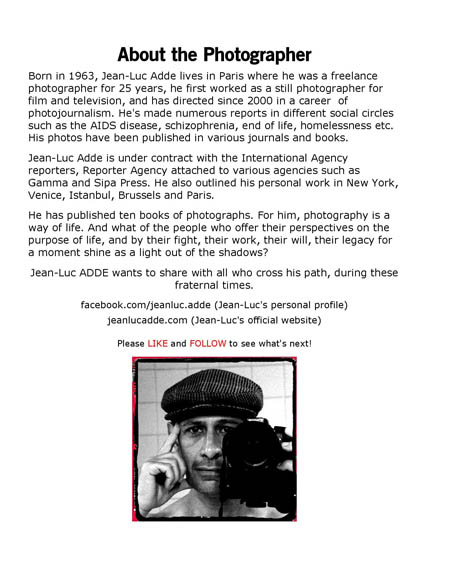 About the Photographer

Born in 1963, Jean-Luc Adde lives in Paris where he was a freelance photographer for 25 years, he first worked as a still photographer for film and television, and has directed since 2000 in a career of photojournalism. He's made numerous reports in different social circles such as the AIDS disease, schizophrenia, end of life, homelessness etc. His photos have been published in various journals and books.

Jean-Luc Adde is under contract with the International Agency reporters, Reporter Agency attached to various agencies such as Gamma and Sipa Press. He also outlined his personal work in New York, Venice, Istanbul, Brussels and Paris.

He has published ten books of photographs. For him, photography is a way of life. And what of the people who offer their perspectives on the purpose of life, and by their fight, their work, their will, their legacy for a moment shine as a light out of the shadows?

Jean-Luc ADDE wants to share with all who cross his path, during these fraternal times.

facebook.com/jeanluc.adde (Jean-Luc's personal profile)
jeanlucadde.com (Jean-Luc's official website)

Please LIKE and FOLLOW to see what's next!